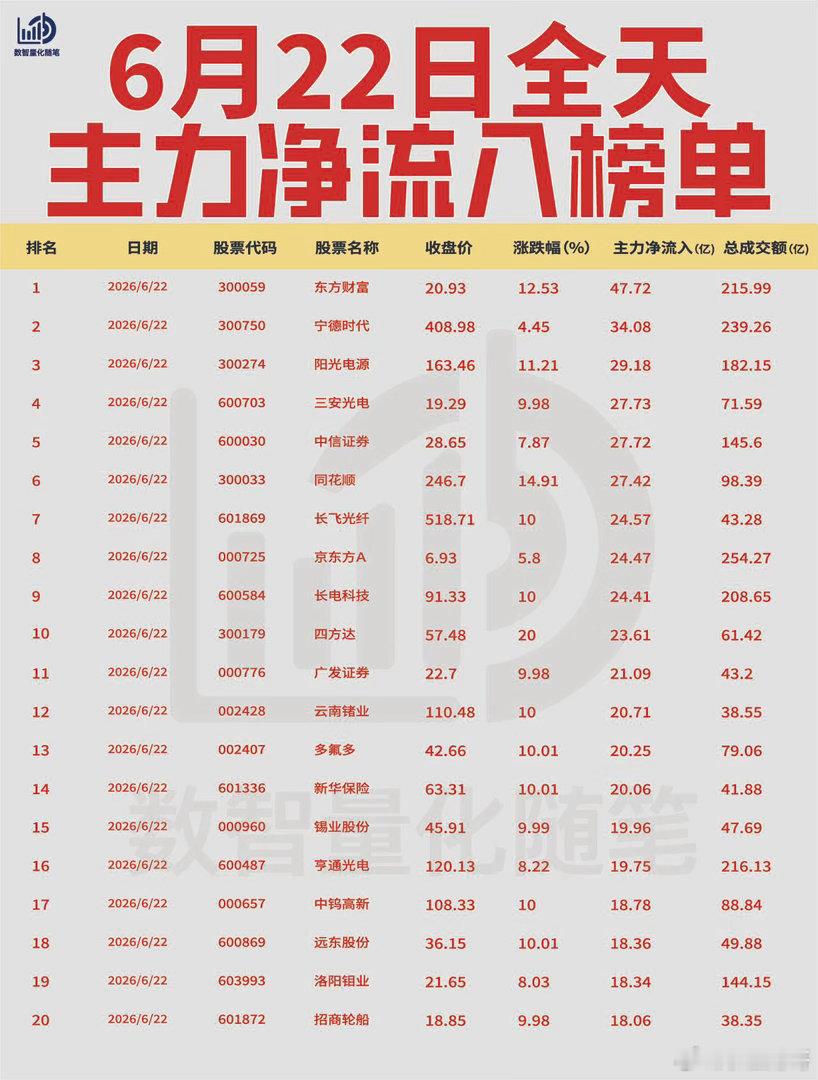 数智量化随笔

6月22日全天
主力净流入榜单

| 排名 | 日期 | 股票代码 | 股票名称 | 收盘价 | 涨跌幅(%) | 主力净流入(亿) | 总成交额(亿) |
|---|---|---|---|---|---|---|---|
| 1 | 2026/6/22 | 300059 | 东方财富 | 20.93 | 12.53 | 47.72 | 215.99 |
| 2 | 2026/6/22 | 300750 | 宁德时代 | 408.98 | 4.45 | 34.08 | 239.26 |
| 3 | 2026/6/22 | 300274 | 阳光电源 | 163.46 | 11.21 | 29.18 | 182.15 |
| 4 | 2026/6/22 | 600703 | 三安光电 | 19.29 | 9.98 | 27.73 | 71.59 |
| 5 | 2026/6/22 | 600030 | 中信证券 | 28.65 | 7.87 | 27.72 | 145.6 |
| 6 | 2026/6/22 | 300033 | 同花顺 | 246.7 | 14.91 | 27.42 | 98.39 |
| 7 | 2026/6/22 | 601869 | 长飞光纤 | 518.71 | 10 | 24.57 | 43.28 |
| 8 | 2026/6/22 | 000725 | 京东方A | 6.93 | 5.8 | 24.47 | 254.27 |
| 9 | 2026/6/22 | 600584 | 长电科技 | 91.33 | 10 | 24.41 | 208.65 |
| 10 | 2026/6/22 | 300179 | 四方达 | 57.48 | 20 | 23.61 | 61.42 |
| 11 | 2026/6/22 | 000776 | 广发证券 | 22.7 | 9.98 | 21.09 | 43.2 |
| 12 | 2026/6/22 | 002428 | 云南锗业 | 110.48 | 10 | 20.71 | 38.55 |
| 13 | 2026/6/22 | 002407 | 多氟多 | 42.66 | 10.01 | 20.25 | 79.06 |
| 14 | 2026/6/22 | 601336 | 新华保险 | 63.31 | 10.01 | 20.06 | 41.88 |
| 15 | 2026/6/22 | 000960 | 锡业股份 | 45.91 | 9.99 | 19.96 | 47.69 |
| 16 | 2026/6/22 | 600487 | 亨通光电 | 120.13 | 8.22 | 19.75 | 216.13 |
| 17 | 2026/6/22 | 000657 | 中钨高新 | 108.33 | 10 | 18.78 | 88.84 |
| 18 | 2026/6/22 | 600869 | 远东股份 | 36.15 | 10.01 | 18.36 | 49.88 |
| 19 | 2026/6/22 | 603993 | 洛阳钼业 | 21.65 | 8.03 | 18.34 | 144.15 |
| 20 | 2026/6/22 | 601872 | 招商轮船 | 18.85 | 9.98 | 18.06 | 38.35 |

数智量化随笔